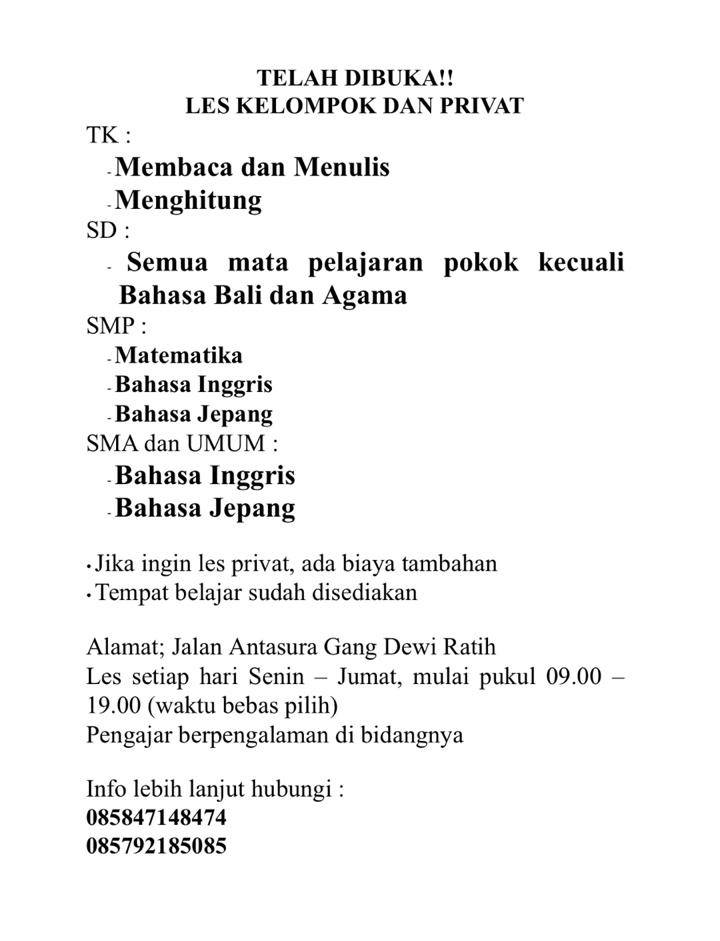 TELAH DIBUKA!!
LES KELOMPOK DAN PRIVAT

TK :
- Membaca dan Menulis
- Menghitung

SD :
- Semua mata pelajaran pokok kecuali Bahasa Bali dan Agama

SMP :
- Matematika
- Bahasa Inggris
- Bahasa Jepang

SMA dan UMUM :
- Bahasa Inggris
- Bahasa Jepang

• Jika ingin les privat, ada biaya tambahan
• Tempat belajar sudah disediakan

Alamat; Jalan Antasura Gang Dewi Ratih
Les setiap hari Senin – Jumat, mulai pukul 09.00 – 19.00 (waktu bebas pilih)
Pengajar berpengalaman di bidangnya

Info lebih lanjut hubungi :
085847148474
085792185085